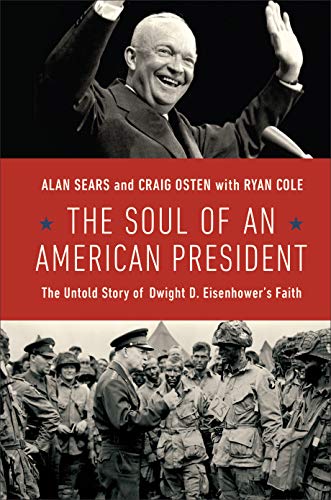 ALAN SEARS and CRAIG OSTEN with RYAN COLE

THE SOUL OF AN AMERICAN PRESIDENT

The Untold Story of Dwight D. Eisenhower's Faith